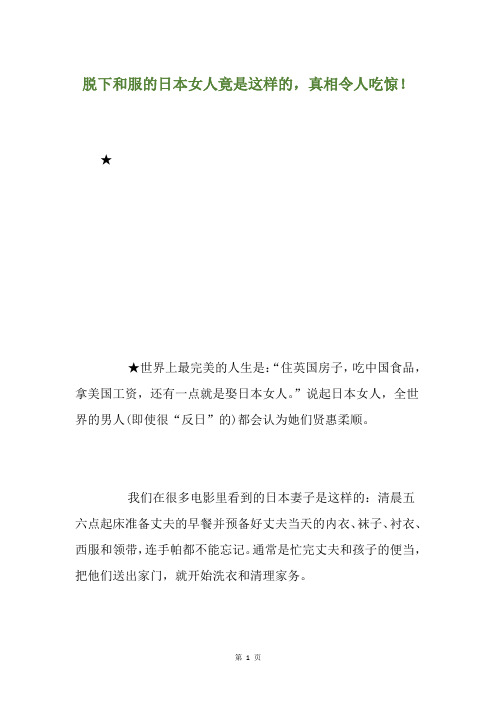 脱下和服的日本女人竟是这样的，真相令人吃惊！

★

★世界上最完美的人生是:“住英国房子，吃中国食品，拿美国工资，还有一点就是娶日本女人。”说起日本女人，全世界的男人(即使很“反日”的)都会认为她们贤惠柔顺。

我们在很多电影里看到的日本妻子是这样的：清晨五六点起床准备丈夫的早餐并预备好丈夫当天的内衣、袜子、衬衣、西服和领带，连手帕都不能忘记。通常是忙完丈夫和孩子的便当，把他们送出家门，就开始洗衣和清理家务。

第 1 页